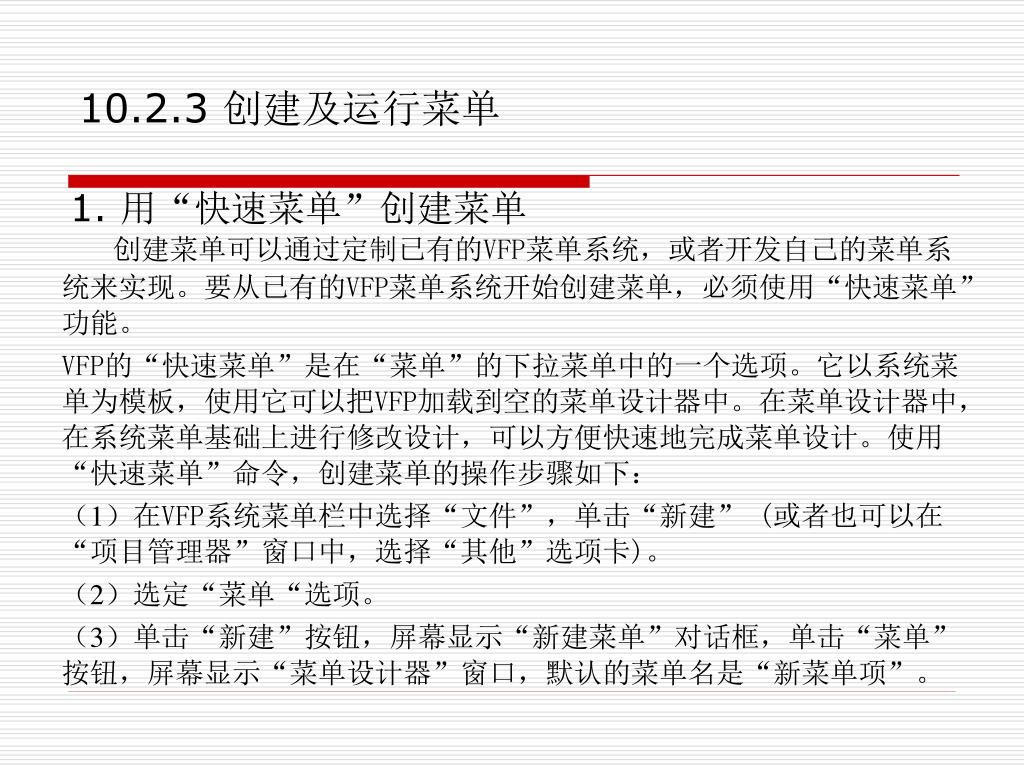 10.2.3 创建及运行菜单

1.用“快速菜单”创建菜单

创建菜单可以通过定制已有的VFP菜单系统，或者开发自己的菜单系统来实现。要从已有的VFP菜单系统开始创建菜单，必须使用“快速菜单”功能。

VFP的“快速菜单”是在“菜单”的下拉菜单中的一个选项。它以系统菜单为模板，使用它可以把VFP加载到空的菜单设计器中。在菜单设计器中，在系统菜单基础上进行修改设计，可以方便快速地完成菜单设计。使用“快速菜单”命令，创建菜单的操作步骤如下：

（1）在VFP系统菜单栏中选择“文件”，单击“新建”(或者也可以在“项目管理器”窗口中，选择“其他”选项卡)。

（2）选定“菜单“选项。

（3）单击“新建”按钮，屏幕显示“新建菜单”对话框，单击“菜单”按钮，屏幕显示“菜单设计器”窗口，默认的菜单名是“新菜单项”。